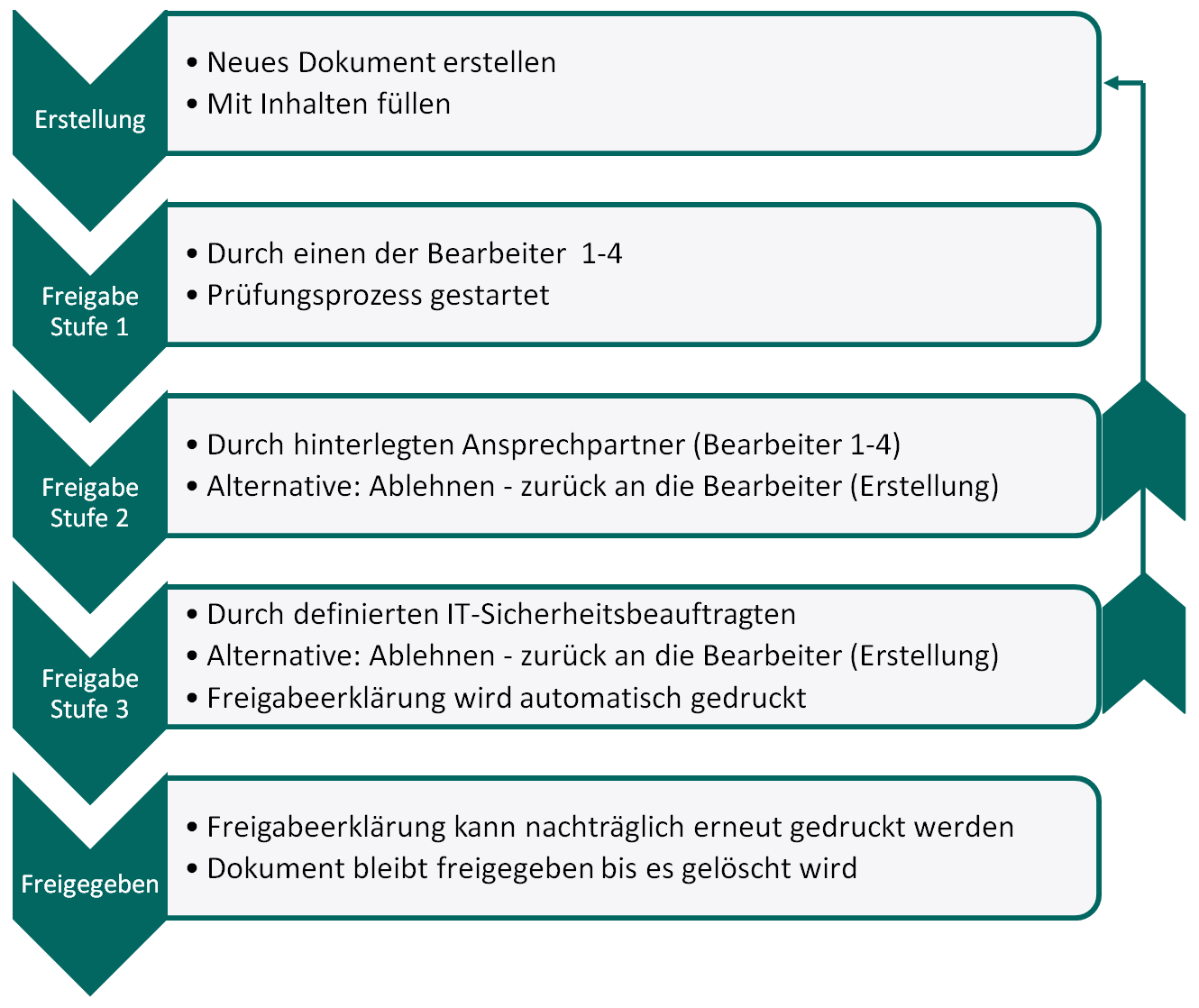 Erstellung

• Neues Dokument erstellen
• Mit Inhalten füllen

Freigabe Stufe 1

• Durch einen der Bearbeiter 1-4
• Prüfungsprozess gestartet

Freigabe Stufe 2

• Durch hinterlegten Ansprechpartner (Bearbeiter 1-4)
• Alternative: Ablehnen - zurück an die Bearbeiter (Erstellung)

Freigabe Stufe 3

• Durch definierten IT-Sicherheitsbeauftragten
• Alternative: Ablehnen - zurück an die Bearbeiter (Erstellung)
• Freigabeerklärung wird automatisch gedruckt

Freigegeben

• Freigabeerklärung kann nachträglich erneut gedruckt werden
• Dokument bleibt freigegeben bis es gelöscht wird